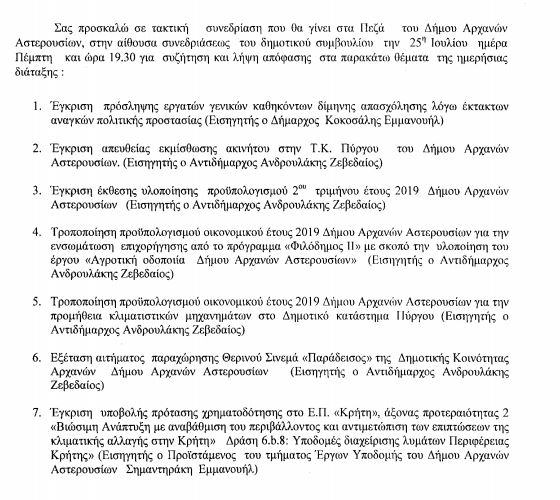 Σας προσκαλώ σε τακτική συνεδρίαση που θα γίνει στα Πεζά του Δήμου Αρχανών Αστερουσίων, στην αίθουσα συνεδριάσεως του δημοτικού συμβουλίου την $25^{η}$ Ιουλίου ημέρα Πέμπτη και ώρα 19.30 για συζήτηση και λήψη απόφασης στα παρακάτω θέματα της ημερήσιας διάταξης :

1. Έγκριση πρόσληψης εργατών γενικών καθηκόντων δίμηνης απασχόλησης λόγω έκτακτων αναγκών πολιτικής προστασίας (Εισηγητής ο Δήμαρχος Κοκοσάλης Εμμανουήλ)

2. Έγκριση απευθείας εκμίσθωσης ακινήτου στην Τ.Κ. Πύργου του Δήμου Αρχανών Αστερουσίων. (Εισηγητής ο Αντιδήμαρχος Ανδρουλάκης Ζεβεδαίος)

3. Έγκριση έκθεσης υλοποίησης προϋπολογισμού $2^{ου}$ τριμήνου έτους 2019 Δήμου Αρχανών Αστερουσίων (Εισηγητής ο Αντιδήμαρχος Ανδρουλάκης Ζεβεδαίος)

4. Τροποποίηση προϋπολογισμού οικονομικού έτους 2019 Δήμου Αρχανών Αστερουσίων για την ενσωμάτωση επιχορήγησης από το πρόγραμμα «Φιλόδημος ΙΙ» με σκοπό την υλοποίηση του έργου «Αγροτική οδοποιία Δήμου Αρχανών Αστερουσίων» (Εισηγητής ο Αντιδήμαρχος Ανδρουλάκης Ζεβεδαίος)

5. Τροποποίηση προϋπολογισμού οικονομικού έτους 2019 Δήμου Αρχανών Αστερουσίων για την προμήθεια κλιματιστικών μηχανημάτων στο Δημοτικό κατάστημα Πύργου (Εισηγητής ο Αντιδήμαρχος Ανδρουλάκης Ζεβεδαίος)

6. Εξέταση αιτήματος παραχώρησης Θερινού Σινεμά «Παράδεισος» της Δημοτικής Κοινότητας Αρχανών Δήμου Αρχανών Αστερουσίων (Εισηγητής ο Αντιδήμαρχος Ανδρουλάκης Ζεβεδαίος)

7. Έγκριση υποβολής πρότασης χρηματοδότησης στο Ε.Π. «Κρήτη», άξονας προτεραιότητας 2 «Βιώσιμη Ανάπτυξη με αναβάθμιση του περιβάλλοντος και αντιμετώπιση των επιπτώσεων της κλιματικής αλλαγής στην Κρήτη» Δράση 6.b.8: Υποδομές διαχείρισης λυμάτων Περιφέρειας Κρήτης» (Εισηγητής ο Προϊστάμενος του τμήματος Έργων Υποδομής του Δήμου Αρχανών Αστερουσίων Σημαντηράκη Εμμανουήλ)